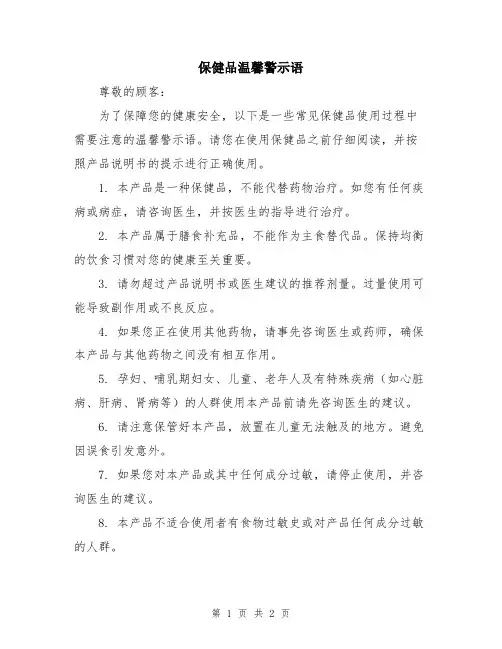 保健品温馨警示语

尊敬的顾客：

为了保障您的健康安全，以下是一些常见保健品使用过程中需要注意的温馨警示语。请您在使用保健品之前仔细阅读，并按照产品说明书的提示进行正确使用。

1. 本产品是一种保健品，不能代替药物治疗。如您有任何疾病或病症，请咨询医生，并按医生的指导进行治疗。

2. 本产品属于膳食补充品，不能作为主食替代品。保持均衡的饮食习惯对您的健康至关重要。

3. 请勿超过产品说明书或医生建议的推荐剂量。过量使用可能导致副作用或不良反应。

4. 如果您正在使用其他药物，请事先咨询医生或药师，确保本产品与其他药物之间没有相互作用。

5. 孕妇、哺乳期妇女、儿童、老年人及有特殊疾病（如心脏病、肝病、肾病等）的人群使用本产品前请先咨询医生的建议。

6. 请注意保管好本产品，放置在儿童无法触及的地方。避免因误食引发意外。

7. 如果您对本产品或其中任何成分过敏，请停止使用，并咨询医生的建议。

8. 本产品不适合使用者有食物过敏史或对产品任何成分过敏的人群。

第 1 页 共 2 页